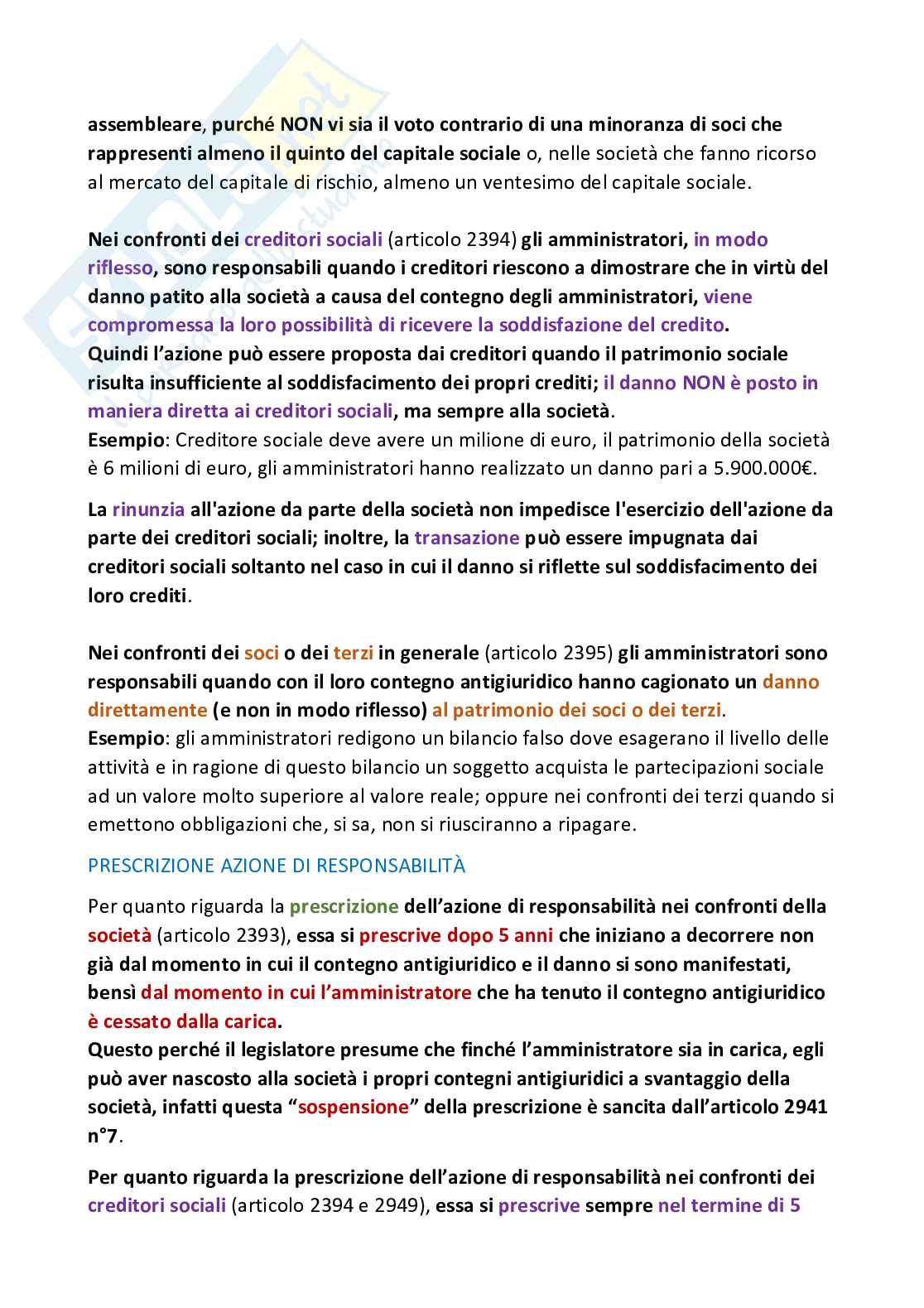 assembleare, purché NON vi sia il voto contrario di una minoranza di soci che rappresenti almeno il quinto del capitale sociale o, nelle società che fanno ricorso al mercato del capitale di rischio, almeno un ventesimo del capitale sociale.

Nei confronti dei creditori sociali (articolo 2394) gli amministratori, in modo riflesso, sono responsabili quando i creditori riescono a dimostrare che in virtù del danno patito alla società a causa del contegno degli amministratori, viene compromessa la loro possibilità di ricevere la soddisfazione del credito.
Quindi l'azione può essere proposta dai creditori quando il patrimonio sociale risulta insufficiente al soddisfacimento dei propri crediti; il danno NON è posto in maniera diretta ai creditori sociali, ma sempre alla società.
Esempio: Creditore sociale deve avere un milione di euro, il patrimonio della società è 6 milioni di euro, gli amministratori hanno realizzato un danno pari a 5.900.000€.

La rinunzia all'azione da parte della società non impedisce l'esercizio dell'azione da parte dei creditori sociali; inoltre, la transazione può essere impugnata dai creditori sociali soltanto nel caso in cui il danno si riflette sul soddisfacimento dei loro crediti.

Nei confronti dei soci o dei terzi in generale (articolo 2395) gli amministratori sono responsabili quando con il loro contegno antigiuridico hanno cagionato un danno direttamente (e non in modo riflesso) al patrimonio dei soci o dei terzi.
Esempio: gli amministratori redigono un bilancio falso dove esagerano il livello delle attività e in ragione di questo bilancio un soggetto acquista le partecipazioni sociale ad un valore molto superiore al valore reale; oppure nei confronti dei terzi quando si emettono obbligazioni che, si sa, non si riusciranno a ripagare.

PRESCRIZIONE AZIONE DI RESPONSABILITÀ

Per quanto riguarda la prescrizione dell'azione di responsabilità nei confronti della società (articolo 2393), essa si prescrive dopo 5 anni che iniziano a decorrere non già dal momento in cui il contegno antigiuridico e il danno si sono manifestati, bensì dal momento in cui l'amministratore che ha tenuto il contegno antigiuridico è cessato dalla carica.
Questo perché il legislatore presume che finché l'amministratore sia in carica, egli può aver nascosto alla società i propri contegni antigiuridici a svantaggio della società, infatti questa "sospensione" della prescrizione è sancita dall'articolo 2941 n°7.

Per quanto riguarda la prescrizione dell'azione di responsabilità nei confronti dei creditori sociali (articolo 2394 e 2949), essa si prescrive sempre nel termine di 5